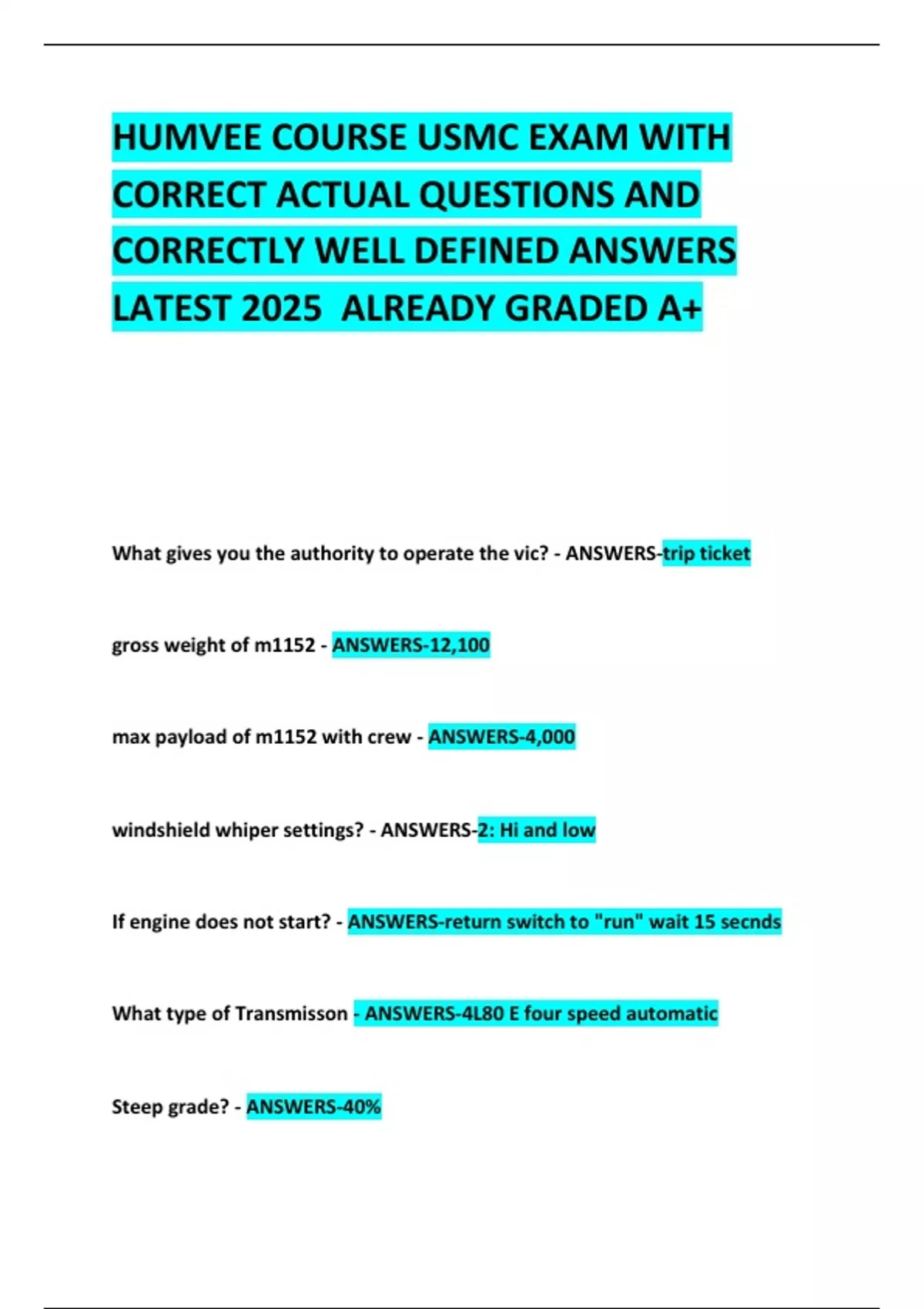 HUMVEE COURSE USMC EXAM WITH CORRECT ACTUAL QUESTIONS AND CORRECTLY WELL DEFINED ANSWERS LATEST 2025 ALREADY GRADED A+

What gives you the authority to operate the vic? - ANSWERS-trip ticket

gross weight of m1152 - ANSWERS-12,100

max payload of m1152 with crew - ANSWERS-4,000

windshield whiper settings? - ANSWERS-2: Hi and low

If engine does not start? - ANSWERS-return switch to "run" wait 15 secnds

What type of Transmisson - ANSWERS-4L80 E four speed automatic

Steep grade? - ANSWERS-40%